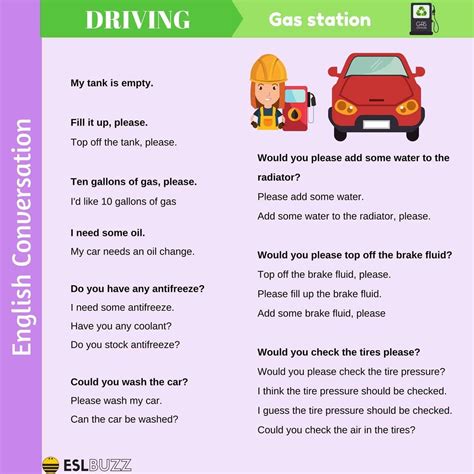 DRIVING

Gas station

English Conversation

My tank is empty.

Fill it up, please.

Top off the tank, please.

Ten gallons of gas, please.

I'd like 10 gallons of gas

I need some oil.

My car needs an oil change.

Do you have any antifreeze?

I need some antifreeze.

Have you any coolant?

Do you stock antifreeze?

Could you wash the car?

Please wash my car.

Can the car be washed?

Would you please add some water to the radiator?

Please add some water.

Add some water to the radiator, please.

Would you please top off the brake fluid?

Top off the brake fluid, please.

Please fill up the brake fluid.

Add some brake fluid, please

Would you check the tires please?

Would you please check the tire pressure?

I think the tire pressure should be checked.

I guess the tire pressure should be checked.

Could you check the air in the tires?

ESLBUZZ